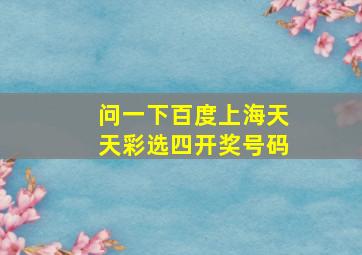 问一下百度上海天天彩选四开奖号码